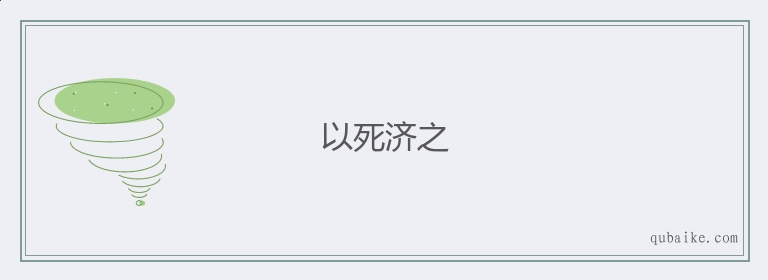 以死济之

qubaike.com